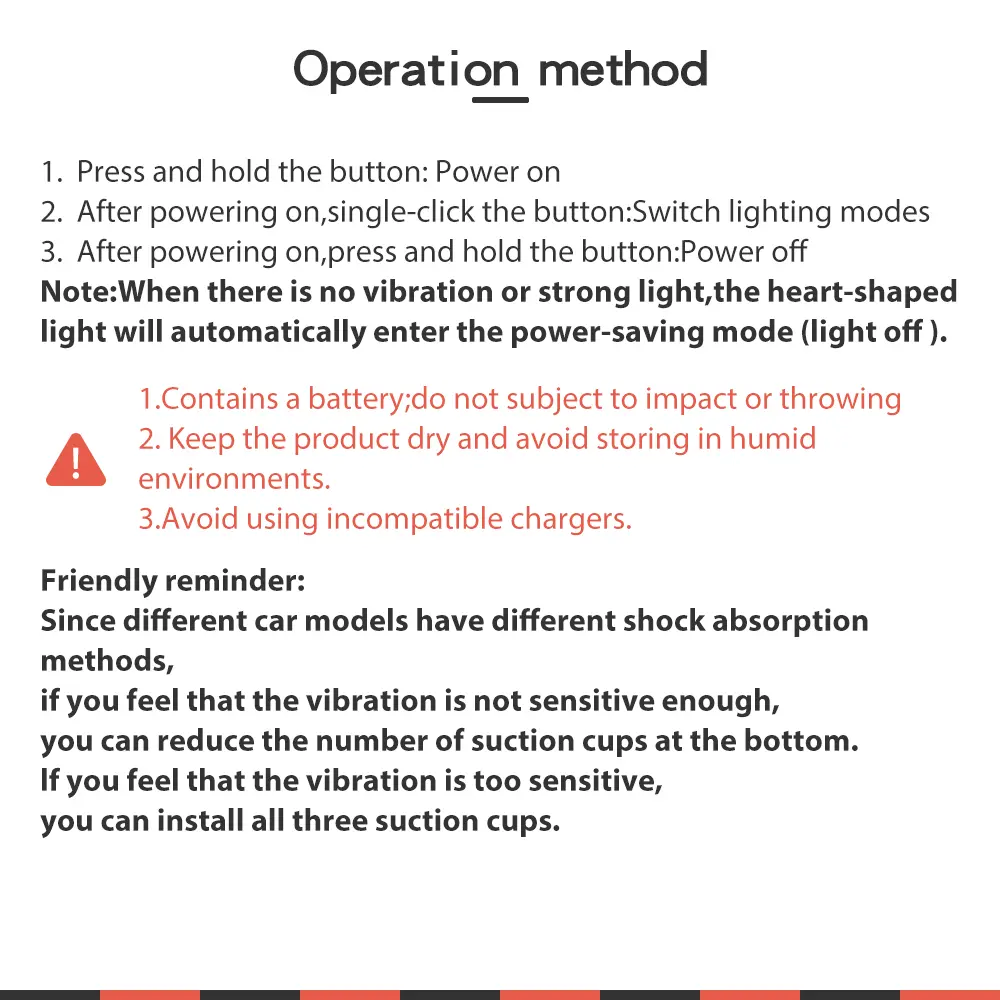 Operation method

1. Press and hold the button: Power on
2. After powering on,single-click the button:Switch lighting modes
3. After powering on,press and hold the button:Power off
Note:When there is no vibration or strong light,the heart-shaped light will automatically enter the power-saving mode (light off ).

1.Contains a battery;do not subject to impact or throwing
2. Keep the product dry and avoid storing in humid environments.
3.Avoid using incompatible chargers.

Friendly reminder:
Since different car models have different shock absorption methods,
if you feel that the vibration is not sensitive enough,
you can reduce the number of suction cups at the bottom.
If you feel that the vibration is too sensitive,
you can install all three suction cups.